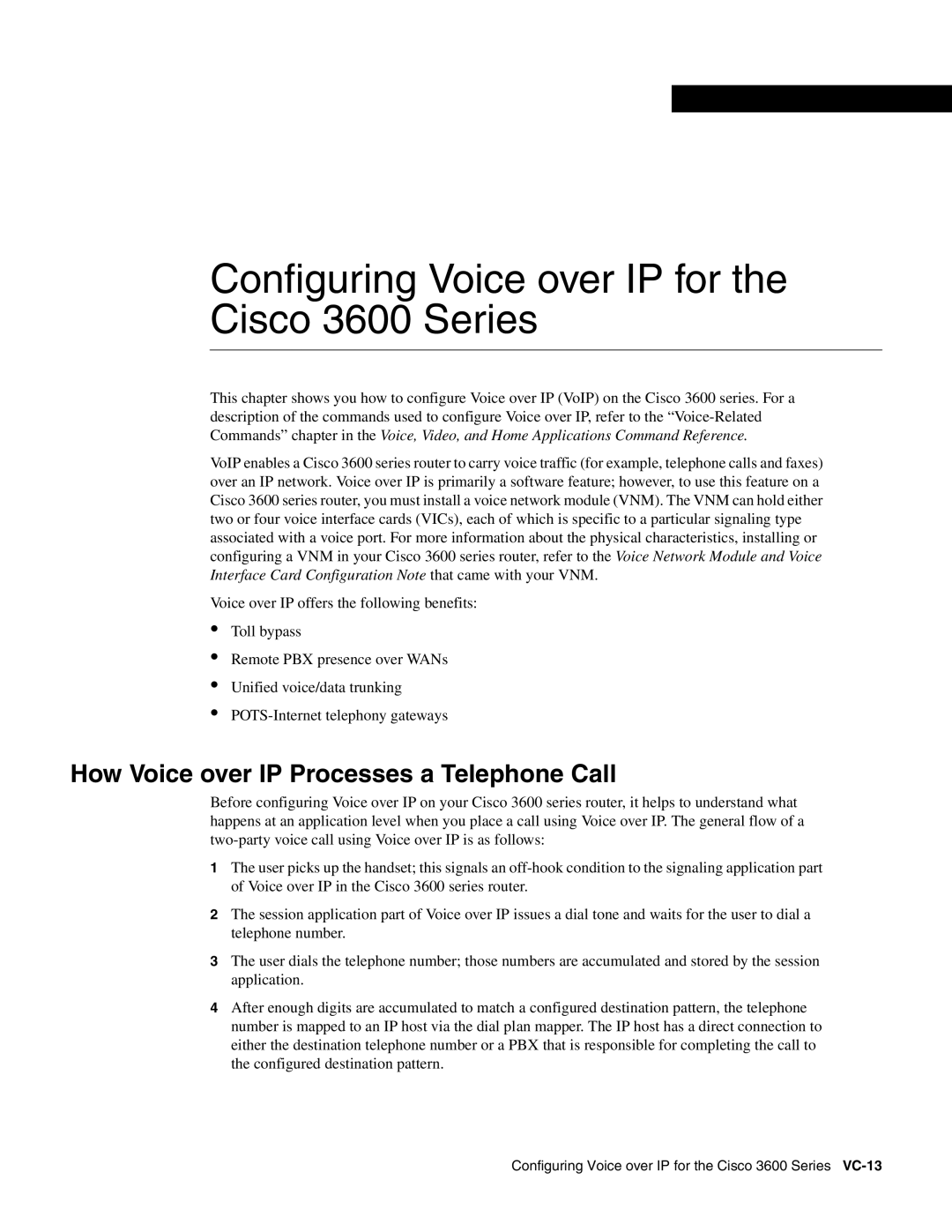 Configuring Voice over IP for the Cisco 3600 Series

This chapter shows you how to configure Voice over IP (VoIP) on the Cisco 3600 series. For a description of the commands used to configure Voice over IP, refer to the “Voice-Related Commands” chapter in the Voice, Video, and Home Applications Command Reference.

VoIP enables a Cisco 3600 series router to carry voice traffic (for example, telephone calls and faxes) over an IP network. Voice over IP is primarily a software feature; however, to use this feature on a Cisco 3600 series router, you must install a voice network module (VNM). The VNM can hold either two or four voice interface cards (VICs), each of which is specific to a particular signaling type associated with a voice port. For more information about the physical characteristics, installing or configuring a VNM in your Cisco 3600 series router, refer to the Voice Network Module and Voice Interface Card Configuration Note that came with your VNM.

Voice over IP offers the following benefits:

• Toll bypass

• Remote PBX presence over WANs

• Unified voice/data trunking

• POTS-Internet telephony gateways

How Voice over IP Processes a Telephone Call

Before configuring Voice over IP on your Cisco 3600 series router, it helps to understand what happens at an application level when you place a call using Voice over IP. The general flow of a two-party voice call using Voice over IP is as follows:

1 The user picks up the handset; this signals an off-hook condition to the signaling application part of Voice over IP in the Cisco 3600 series router.

2 The session application part of Voice over IP issues a dial tone and waits for the user to dial a telephone number.

3 The user dials the telephone number; those numbers are accumulated and stored by the session application.

4 After enough digits are accumulated to match a configured destination pattern, the telephone number is mapped to an IP host via the dial plan mapper. The IP host has a direct connection to either the destination telephone number or a PBX that is responsible for completing the call to the configured destination pattern.

Configuring Voice over IP for the Cisco 3600 Series VC-13